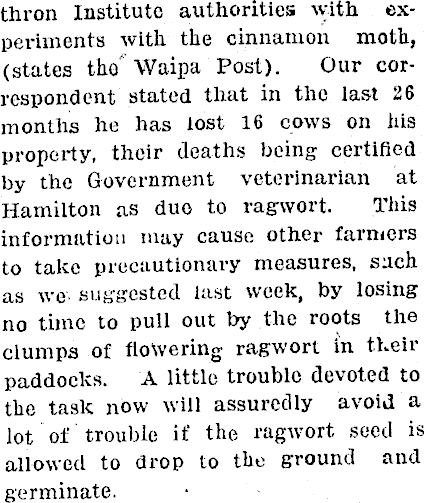 thron Institute authorities with experiments with the cinnamon moth, (states the Waipa Post). Our correspondent stated that in the last 26 months he has lost 16 cows on his property, their deaths being certified by the Government veterinarian at Hamilton as due to ragwort. This information may cause other farmers to take precautionary measures, such as we suggested last week, by losing no time to pull out by the roots the clumps of flowering ragwort in their paddocks. A little trouble devoted to the task now will assuredly avoid a lot of trouble if the ragwort seed is allowed to drop to the ground and germinate.